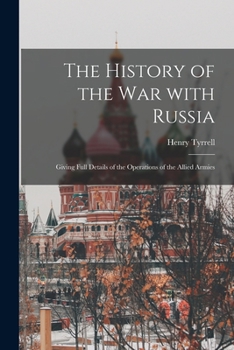 The History of the War with Russia

Henry Tyrrell

Giving Full Details of the Operations of the Allied Armies